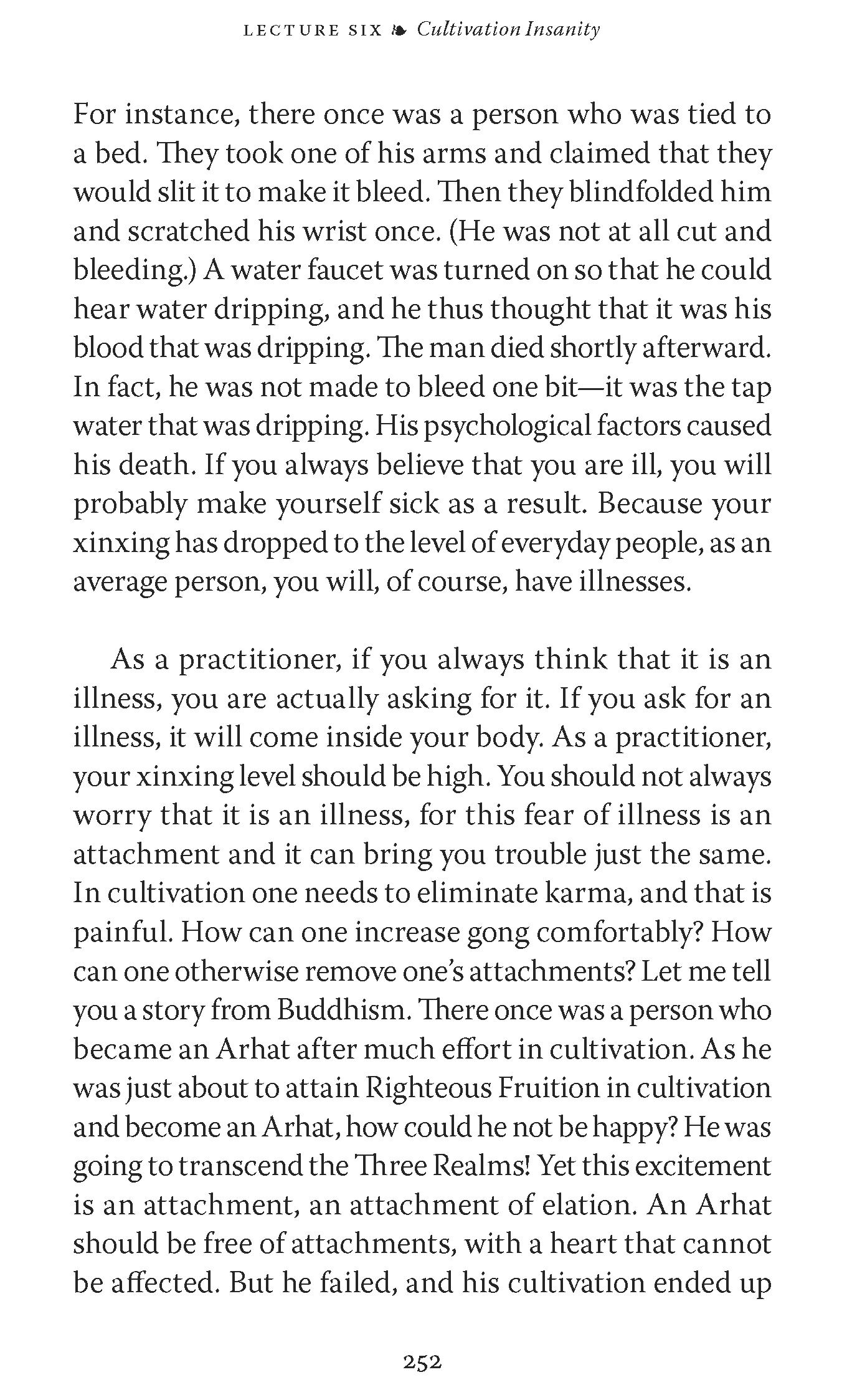 LECTURE SIX ❧ Cultivation Insanity

For instance, there once was a person who was tied to a bed. They took one of his arms and claimed that they would slit it to make it bleed. Then they blindfolded him and scratched his wrist once. (He was not at all cut and bleeding.) A water faucet was turned on so that he could hear water dripping, and he thus thought that it was his blood that was dripping. The man died shortly afterward. In fact, he was not made to bleed one bit—it was the tap water that was dripping. His psychological factors caused his death. If you always believe that you are ill, you will probably make yourself sick as a result. Because your xinxing has dropped to the level of everyday people, as an average person, you will, of course, have illnesses.

As a practitioner, if you always think that it is an illness, you are actually asking for it. If you ask for an illness, it will come inside your body. As a practitioner, your xinxing level should be high. You should not always worry that it is an illness, for this fear of illness is an attachment and it can bring you trouble just the same. In cultivation one needs to eliminate karma, and that is painful. How can one increase gong comfortably? How can one otherwise remove one's attachments? Let me tell you a story from Buddhism. There once was a person who became an Arhat after much effort in cultivation. As he was just about to attain Righteous Fruition in cultivation and become an Arhat, how could he not be happy? He was going to transcend the Three Realms! Yet this excitement is an attachment, an attachment of elation. An Arhat should be free of attachments, with a heart that cannot be affected. But he failed, and his cultivation ended up

252